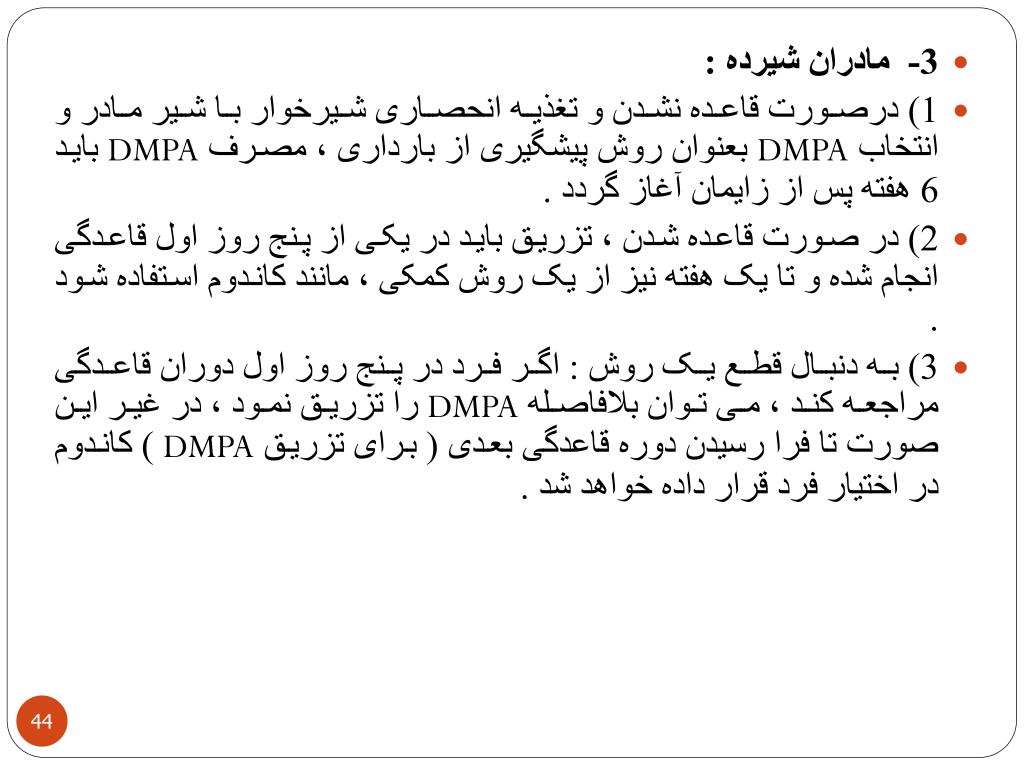 3- مادران شیرده :

1) درصورت قاعده نشدن و تغذیه انحصاری شیرخوار با شیر مادر و انتخاب DMPA بعنوان روش پیشگیری از بارداری ، مصرف DMPA باید 6 هفته پس از زایمان آغاز گردد .

2) در صورت قاعده شدن ، تزریق باید در یکی از پنج روز اول قاعدگی انجام شده و تا یک هفته نیز از یک روش کمکی ، مانند کاندوم استفاده شود .

3) به دنبال قطع یک روش : اگر فرد در پنج روز اول دوران قاعدگی مراجعه کند ، می توان بلافاصله DMPA را تزریق نمود ، در غیر این صورت تا فرا رسیدن دوره قاعدگی بعدی ( برای تزریق DMPA ) کاندوم در اختیار فرد قرار داده خواهد شد .

44